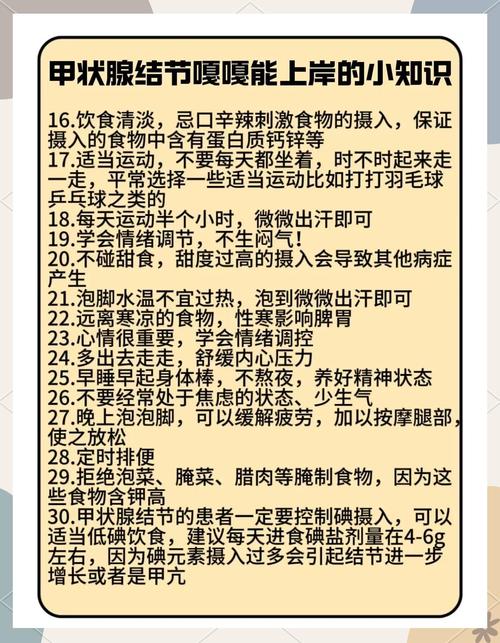 甲状腺结节嘎嘎能上岸的小知识

16.饮食清淡，忌口辛辣刺激食物的摄入，保证摄入的食物中含有蛋白质钙锌等
17.适当运动，不要每天都坐着，时不时起来走一走，平常选择一些适当运动比如打打羽毛球乒乓球之类的
18.每天运动半个小时，微微出汗即可
19.学会情绪调节，不生闷气！
20.不碰甜食，甜度过高的摄入会导致其他病症产生
21.泡脚水温不宜过热，泡到微微出汗即可
22.远离寒凉的食物，性寒影响脾胃
23.心情很重要，学会情绪调控
24.多出去走走，舒缓内心压力
25.早睡早起身体棒，不熬夜，养好精神状态
26.不要经常处于焦虑的状态、少生气
27.晚上泡泡脚，可以缓解疲劳，加以按摩腿部，使之放松
28.定时排便
29.拒绝泡菜、腌菜、腊肉等腌制食物，因为这些食物含钾高
30.甲状腺结节的患者一定要控制碘摄入，可以适当低碘饮食，建议每天进食碘盐剂量在4-6g左右，因为碘元素摄入过多会引起结节进一步增长或者是甲亢